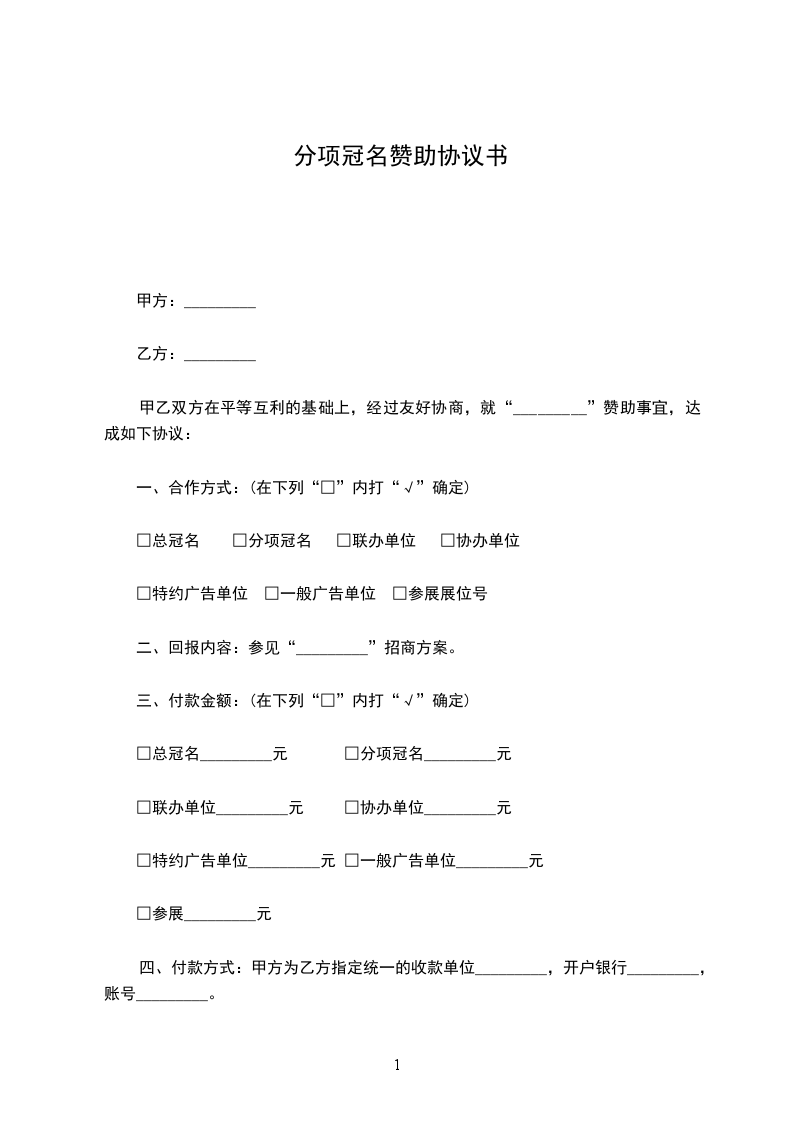 分项冠名赞助协议书

甲方：_________

乙方：_________

甲乙双方在平等互利的基础上，经过友好协商，就“_________”赞助事宜，达成如下协议：

一、合作方式：(在下列“□”内打“√”确定)

□总冠名 □分项冠名 □联办单位 □协办单位

□特约广告单位 □一般广告单位 □参展展位号

二、回报内容：参见“_________”招商方案。

三、付款金额：(在下列“□”内打“√”确定)

□总冠名_________元 □分项冠名_________元

□联办单位_________元 □协办单位_________元

□特约广告单位_________元 □一般广告单位_________元

□参展_________元

四、付款方式：甲方为乙方指定统一的收款单位_________，开户银行_________，账号_________。

1